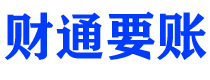 财通要账